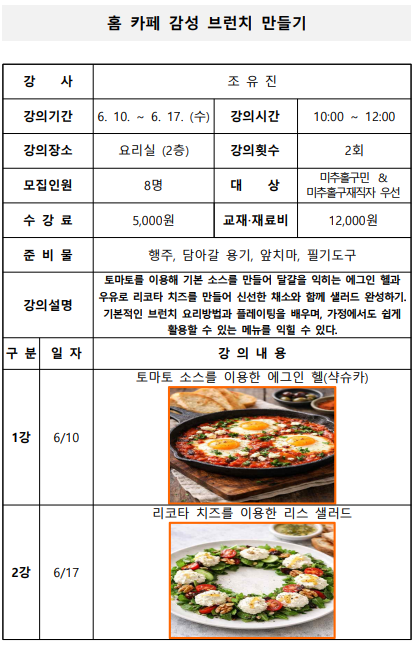 홈 카페 감성 브런치 만들기

강 사
조 유 진

강의기간
6. 10. ~ 6. 17. (수)
강의시간
10:00 ~ 12:00

강의장소
요리실 (2층)
강의횟수
2회

모집인원
8명
대 상
미추홀구민 & 미추홀구재직자 우선

수 강 료
5,000원
교재·재료비
12,000원

준 비 물
행주, 담아갈 용기, 앞치마, 필기도구

강의설명
토마토를 이용해 기본 소스를 만들어 달걀을 익히는 에그인 헬과 우유로 리코타 치즈를 만들어 신선한 채소와 함께 샐러드 완성하기. 기본적인 브런치 요리방법과 플레이팅을 배우며, 가정에서도 쉽게 활용할 수 있는 메뉴를 익힐 수 있다.

| 구 분 | 일 자 | 강 의 내 용 |
|---|---|---|
| 1강 | 6/10 | 토마토 소스를 이용한 에그인 헬(샥슈카) |
| 2강 | 6/17 | 리코타 치즈를 이용한 리스 샐러드 |